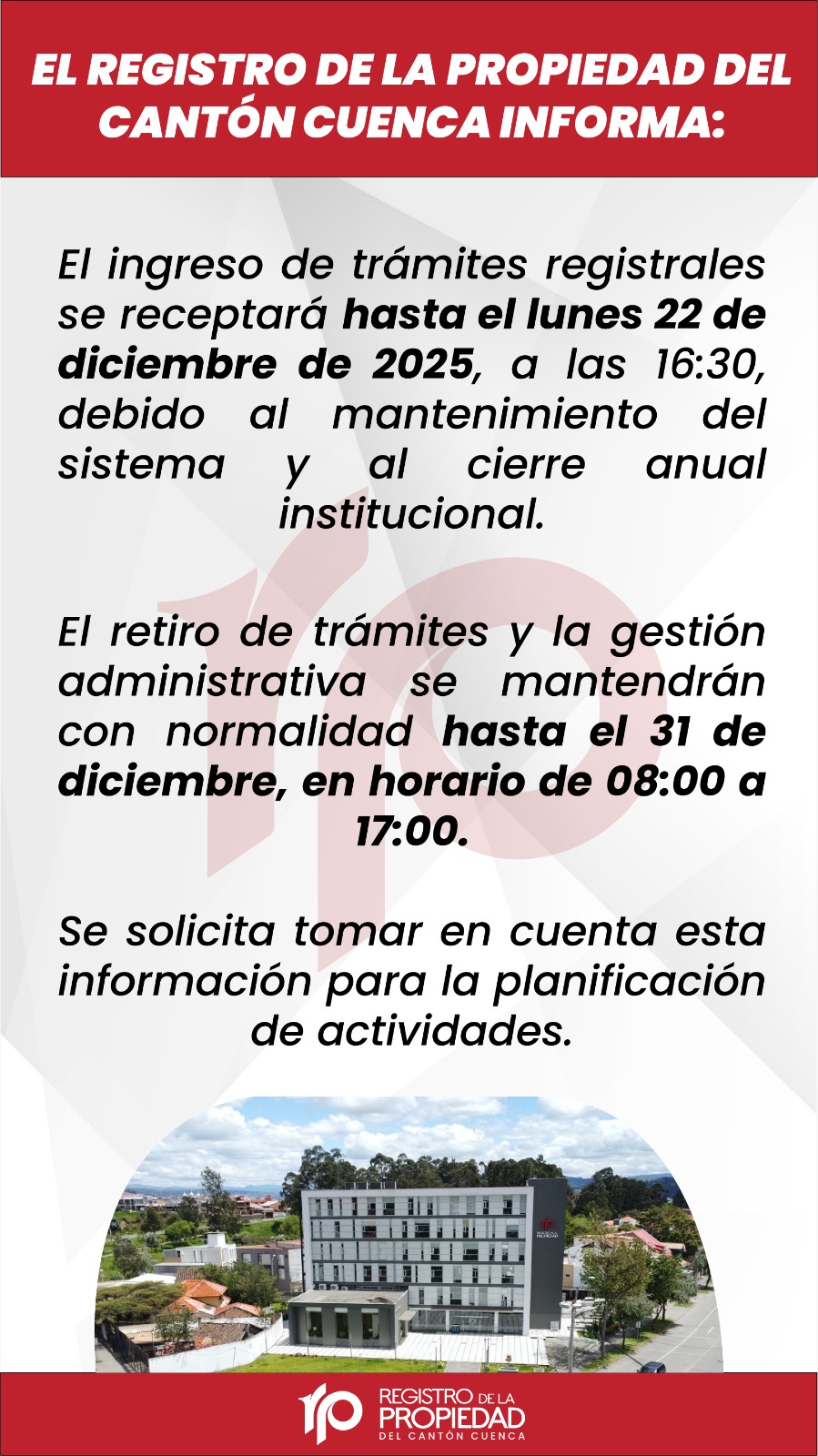 EL REGISTRO DE LA PROPIEDAD DEL CANTÓN CUENCA INFORMA:

El ingreso de trámites registrales se receptará hasta el lunes 22 de diciembre de 2025, a las 16:30, debido al mantenimiento del sistema y al cierre anual institucional.

El retiro de trámites y la gestión administrativa se mantendrán con normalidad hasta el 31 de diciembre, en horario de 08:00 a 17:00.

Se solicita tomar en cuenta esta información para la planificación de actividades.

REGISTRO DE LA
PROPIEDAD
DEL CANTÓN CUENCA